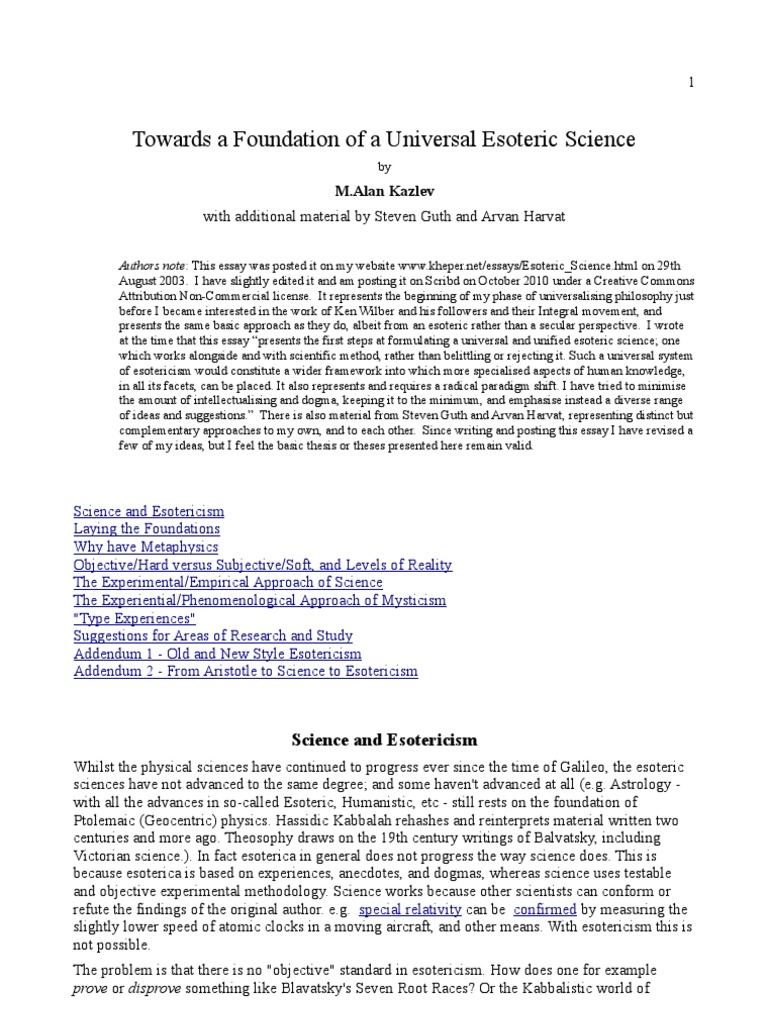 1

Towards a Foundation of a Universal Esoteric Science

by

M.Alan Kazlev

with additional material by Steven Guth and Arvan Harvat

Authors note: This essay was posted it on my website www.kheper.net/essays/Esoteric_Science.html on 29th August 2003. I have slightly edited it and am posting it on Scribd on October 2010 under a Creative Commons Attribution Non-Commercial license. It represents the beginning of my phase of universalising philosophy just before I became interested in the work of Ken Wilber and his followers and their Integral movement, and presents the same basic approach as they do, albeit from an esoteric rather than a secular perspective. I wrote at the time that this essay "presents the first steps at formulating a universal and unified esoteric science; one which works alongside and with scientific method, rather than belittling or rejecting it. Such a universal system of esotericism would constitute a wider framework into which more specialised aspects of human knowledge, in all its facets, can be placed. It also represents and requires a radical paradigm shift. I have tried to minimise the amount of intellectualising and dogma, keeping it to the minimum, and emphasise instead a diverse range of ideas and suggestions." There is also material from Steven Guth and Arvan Harvat, representing distinct but complementary approaches to my own, and to each other. Since writing and posting this essay I have revised a few of my ideas, but I feel the basic thesis or theses presented here remain valid.

Science and Esotericism
Laying the Foundations
Why have Metaphysics
Objective/Hard versus Subjective/Soft, and Levels of Reality
The Experimental/Empirical Approach of Science
The Experiential/Phenomenological Approach of Mysticism
"Type Experiences"
Suggestions for Areas of Research and Study
Addendum 1 - Old and New Style Esotericism
Addendum 2 - From Aristotle to Science to Esotericism

Science and Esotericism

Whilst the physical sciences have continued to progress ever since the time of Galileo, the esoteric sciences have not advanced to the same degree; and some haven't advanced at all (e.g. Astrology - with all the advances in so-called Esoteric, Humanistic, etc - still rests on the foundation of Ptolemaic (Geocentric) physics. Hassidic Kabbalah rehashes and reinterprets material written two centuries and more ago. Theosophy draws on the 19th century writings of Balvatsky, including Victorian science.). In fact esoterica in general does not progress the way science does. This is because esoterica is based on experiences, anecdotes, and dogmas, whereas science uses testable and objective experimental methodology. Science works because other scientists can conform or refute the findings of the original author. e.g. special relativity can be confirmed by measuring the slightly lower speed of atomic clocks in a moving aircraft, and other means. With esotericism this is not possible.

The problem is that there is no "objective" standard in esotericism. How does one for example prove or disprove something like Blavatsky's Seven Root Races? Or the Kabbalistic world of